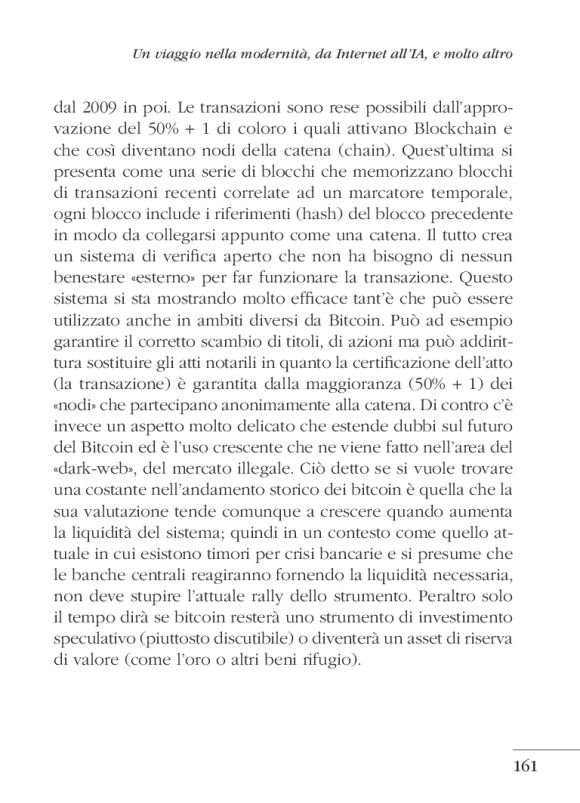 Un viaggio nella modernità, da Internet all'IA, e molto altro

dal 2009 in poi. Le transazioni sono rese possibili dall'approvazione del 50% + 1 di coloro i quali attivano Blockchain e che così diventano nodi della catena (chain). Quest'ultima si presenta come una serie di blocchi che memorizzano blocchi di transazioni recenti correlate ad un marcatore temporale, ogni blocco include i riferimenti (hash) del blocco precedente in modo da collegarsi appunto come una catena. Il tutto crea un sistema di verifica aperto che non ha bisogno di nessun benestare «esterno» per far funzionare la transazione. Questo sistema si sta mostrando molto efficace tant'è che può essere utilizzato anche in ambiti diversi da Bitcoin. Può ad esempio garantire il corretto scambio di titoli, di azioni ma può addirittura sostituire gli atti notarili in quanto la certificazione dell'atto (la transazione) è garantita dalla maggioranza (50% + 1) dei «nodi» che partecipano anonimamente alla catena. Di contro c'è invece un aspetto molto delicato che estende dubbi sul futuro del Bitcoin ed è l'uso crescente che ne viene fatto nell'area del «dark-web», del mercato illegale. Ciò detto se si vuole trovare una costante nell'andamento storico dei bitcoin è quella che la sua valutazione tende comunque a crescere quando aumenta la liquidità del sistema; quindi in un contesto come quello attuale in cui esistono timori per crisi bancarie e si presume che le banche centrali reagiranno fornendo la liquidità necessaria, non deve stupire l'attuale rally dello strumento. Peraltro solo il tempo dirà se bitcoin resterà uno strumento di investimento speculativo (piuttosto discutibile) o diventerà un asset di riserva di valore (come l'oro o altri beni rifugio).

161